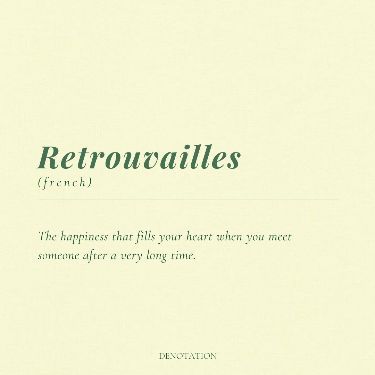 Retrouvailles
(french)

The happiness that fills your heart when you meet someone after a very long time.

DENOTATION